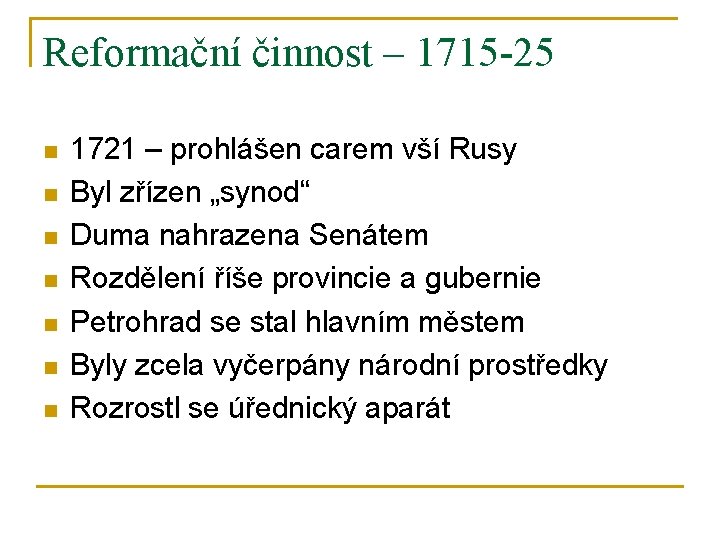 Reformační činnost – 1715-25

• 1721 – prohlášen carem vší Rusy
• Byl zřízen „synod“
• Duma nahrazena Senátem
• Rozdělení říše provincie a gubernie
• Petrohrad se stal hlavním městem
• Byly zcela vyčerpány národní prostředky
• Rozrostl se úřednický aparát